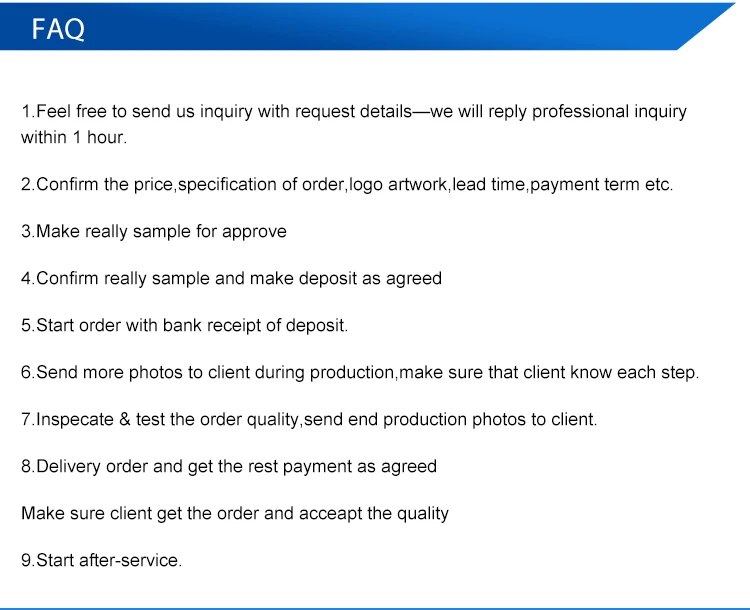 FAQ

1.Feel free to send us inquiry with request details—we will reply professional inquiry within 1 hour.

2.Confirm the price,specification of order,logo artwork,lead time,payment term etc.

3.Make really sample for approve

4.Confirm really sample and make deposit as agreed

5.Start order with bank receipt of deposit.

6.Send more photos to client during production,make sure that client know each step.

7.Inspecate & test the order quality,send end production photos to client.

8.Delivery order and get the rest payment as agreed

Make sure client get the order and acceapt the quality

9.Start after-service.